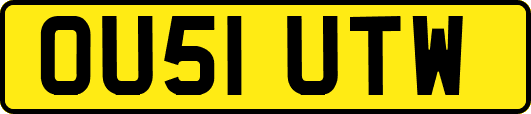 OU51 UTW